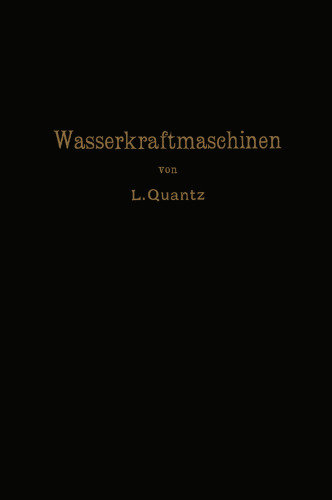 Wasserkraftmaschinen

von

L. Quantz